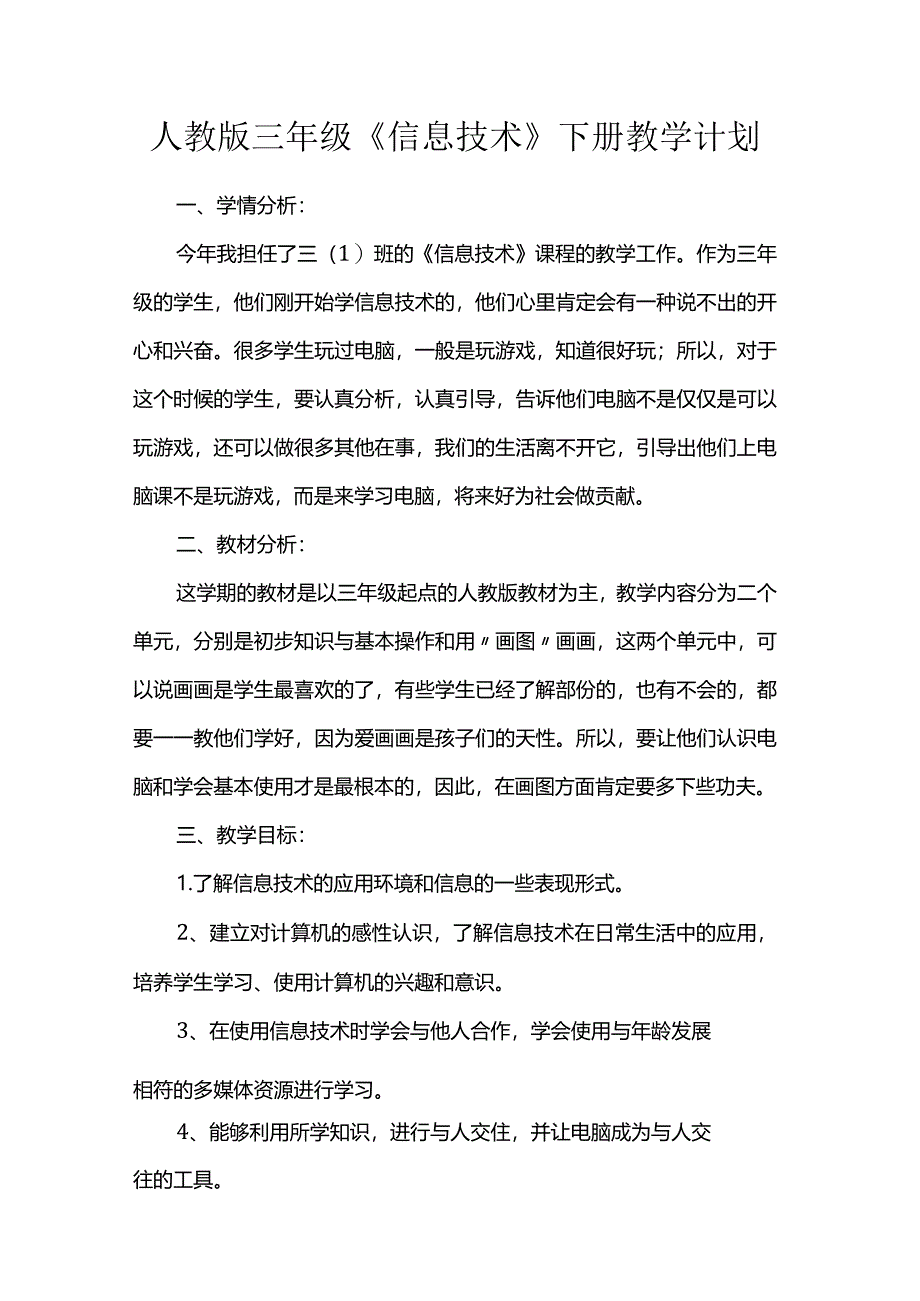 人教版三年级《信息技术》下册教学计划

一、学情分析：

今年我担任了三（1）班的《信息技术》课程的教学工作。作为三年级的学生，他们刚开始学信息技术的，他们心里肯定会有一种说不出的开心和兴奋。很多学生玩过电脑，一般是玩游戏，知道很好玩；所以，对于这个时候的学生，要认真分析，认真引导，告诉他们电脑不是仅仅是可以玩游戏，还可以做很多其他在事，我们的生活离不开它，引导出他们上电脑课不是玩游戏，而是来学习电脑，将来好为社会做贡献。

二、教材分析：

这学期的教材是以三年级起点的人教版教材为主，教学内容分为二个单元，分别是初步知识与基本操作和用〃画图〃画画，这两个单元中，可以说画画是学生最喜欢的了，有些学生已经了解部份的，也有不会的，都要一一教他们学好，因为爱画画是孩子们的天性。所以，要让他们认识电脑和学会基本使用才是最根本的，因此，在画图方面肯定要多下些功夫。

三、教学目标：

1.了解信息技术的应用环境和信息的一些表现形式。

2、建立对计算机的感性认识，了解信息技术在日常生活中的应用，培养学生学习、使用计算机的兴趣和意识。

3、在使用信息技术时学会与他人合作，学会使用与年龄发展相符的多媒体资源进行学习。

4、能够利用所学知识，进行与人交住，并让电脑成为与人交往的工具。